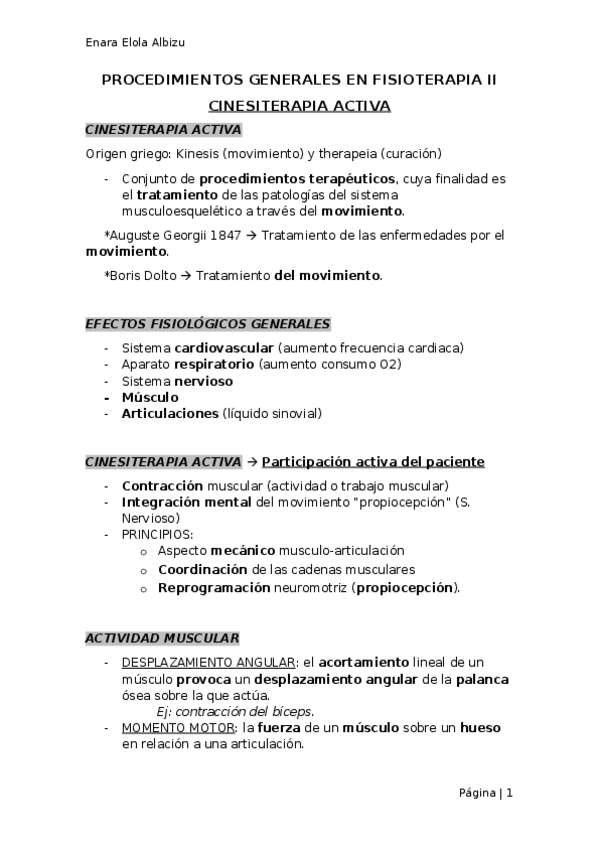 Enara Elola Albizu

PROCEDIMIENTOS GENERALES EN FISIOTERAPIA II

CINESITERAPIA ACTIVA

CINESITERAPIA ACTIVA

Origen griego: Kinesis (movimiento) y therapeia (curación)

- Conjunto de procedimientos terapéuticos, cuya finalidad es el tratamiento de las patologías del sistema musculoesquelético a través del movimiento.

*Auguste Georgii 1847 → Tratamiento de las enfermedades por el movimiento.

*Boris Dolto → Tratamiento del movimiento.

EFECTOS FISIOLÓGICOS GENERALES

- Sistema cardiovascular (aumento frecuencia cardiaca)
- Aparato respiratorio (aumento consumo O2)
- Sistema nervioso
- Músculo
- Articulaciones (líquido sinovial)

CINESITERAPIA ACTIVA → Participación activa del paciente

- Contracción muscular (actividad o trabajo muscular)
- Integración mental del movimiento "propiocepción" (S. Nervioso)
- PRINCIPIOS:
  o Aspecto mecánico musculo-articulación
  o Coordinación de las cadenas musculares
  o Reprogramación neuromotriz (propiocepción).

ACTIVIDAD MUSCULAR

- DESPLAZAMIENTO ANGULAR: el acortamiento lineal de un músculo provoca un desplazamiento angular de la palanca ósea sobre la que actúa.
  Ej: contracción del bíceps.
- MOMENTO MOTOR: la fuerza de un músculo sobre un hueso en relación a una articulación.

Página | 1